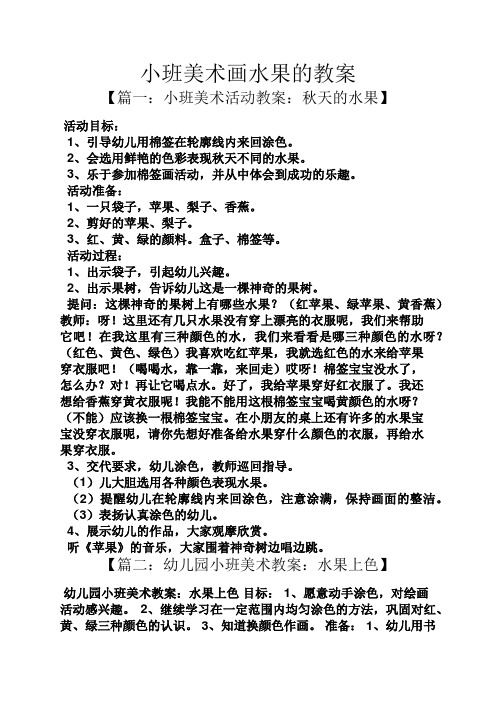 小班美术画水果的教案

【篇一：小班美术活动教案：秋天的水果】

活动目标：
1、引导幼儿用棉签在轮廓线内来回涂色。
2、会选用鲜艳的色彩表现秋天不同的水果。
3、乐于参加棉签画活动，并从中体会到成功的乐趣。
活动准备：
1、一只袋子，苹果、梨子、香蕉。
2、剪好的苹果、梨子。
3、红、黄、绿的颜料。盒子、棉签等。
活动过程：
1、出示袋子，引起幼儿兴趣。
2、出示果树，告诉幼儿这是一棵神奇的果树。
提问：这棵神奇的果树上有哪些水果？（红苹果、绿苹果、黄香蕉）教师：呀！这里还有几只水果没有穿上漂亮的衣服呢，我们来帮助它吧！在我这里有三种颜色的水，我们来看看是哪三种颜色的水呀？（红色、黄色、绿色）我喜欢吃红苹果，我就选红色的水来给苹果穿衣服吧！（喝喝水，靠一靠，来回走）哎呀！棉签宝宝没水了，怎么办？对！再让它喝点水。好了，我给苹果穿好红衣服了。我还想给香蕉穿黄衣服呢！我能不能用这根棉签宝宝喝黄颜色的水呀？（不能）应该换一根棉签宝宝。在小朋友的桌上还有许多的水果宝宝没穿衣服呢，请你先想好准备给水果穿什么颜色的衣服，再给水果穿衣服。
3、交代要求，幼儿涂色，教师巡回指导。
（1）儿大胆选用各种颜色表现水果。
（2）提醒幼儿在轮廓线内来回涂色，注意涂满，保持画面的整洁。
（3）表扬认真涂色的幼儿。
4、展示幼儿的作品，大家观摩欣赏。
听《苹果》的音乐，大家围着神奇树边唱边跳。

【篇二：幼儿园小班美术教案：水果上色】

幼儿园小班美术教案：水果上色 目标： 1、愿意动手涂色，对绘画活动感兴趣。 2、继续学习在一定范围内均匀涂色的方法，巩固对红、黄、绿三种颜色的认识。 3、知道换颜色作画。 准备： 1、幼儿用书